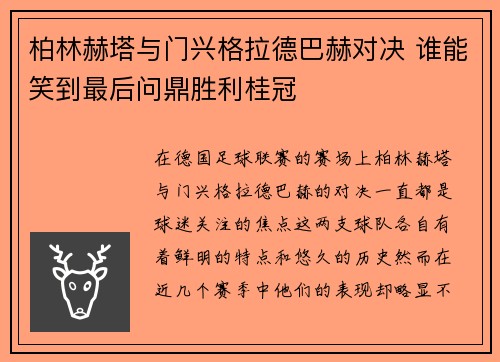 柏林赫塔与门兴格拉德巴赫对决 谁能笑到最后问鼎胜利桂冠

在德国足球联赛的赛场上柏林赫塔与门兴格拉德巴赫的对决一直都是球迷关注的焦点这两支球队各自有着鲜明的特点和悠久的历史然而在近几个赛季中他们的表现却略显不